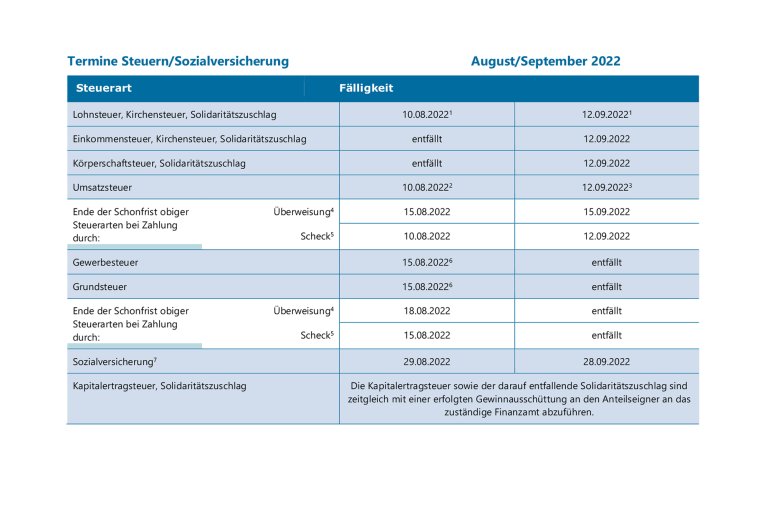 Termine Steuern/Sozialversicherung

August/September 2022

| Steuerart | | Fälligkeit | |
|---|---|---|---|
| Lohnsteuer, Kirchensteuer, Solidaritätszuschlag | | 10.08.2022$^1$ | 12.09.2022$^1$ |
| Einkommensteuer, Kirchensteuer, Solidaritätszuschlag | | entfällt | 12.09.2022 |
| Körperschaftsteuer, Solidaritätszuschlag | | entfällt | 12.09.2022 |
| Umsatzsteuer | | 10.08.2022$^2$ | 12.09.2022$^3$ |
| Ende der Schonfrist obiger Steuerarten bei Zahlung durch: | Überweisung$^4$ | 15.08.2022 | 15.09.2022 |
| | Scheck$^5$ | 10.08.2022 | 12.09.2022 |
| Gewerbesteuer | | 15.08.2022$^6$ | entfällt |
| Grundsteuer | | 15.08.2022$^6$ | entfällt |
| Ende der Schonfrist obiger Steuerarten bei Zahlung durch: | Überweisung$^4$ | 18.08.2022 | entfällt |
| | Scheck$^5$ | 15.08.2022 | entfällt |
| Sozialversicherung$^7$ | | 29.08.2022 | 28.09.2022 |
| Kapitalertragsteuer, Solidaritätszuschlag | | Die Kapitalertragsteuer sowie der darauf entfallende Solidaritätszuschlag sind zeitgleich mit einer erfolgten Gewinnausschüttung an den Anteilseigner an das zuständige Finanzamt abzuführen. | |